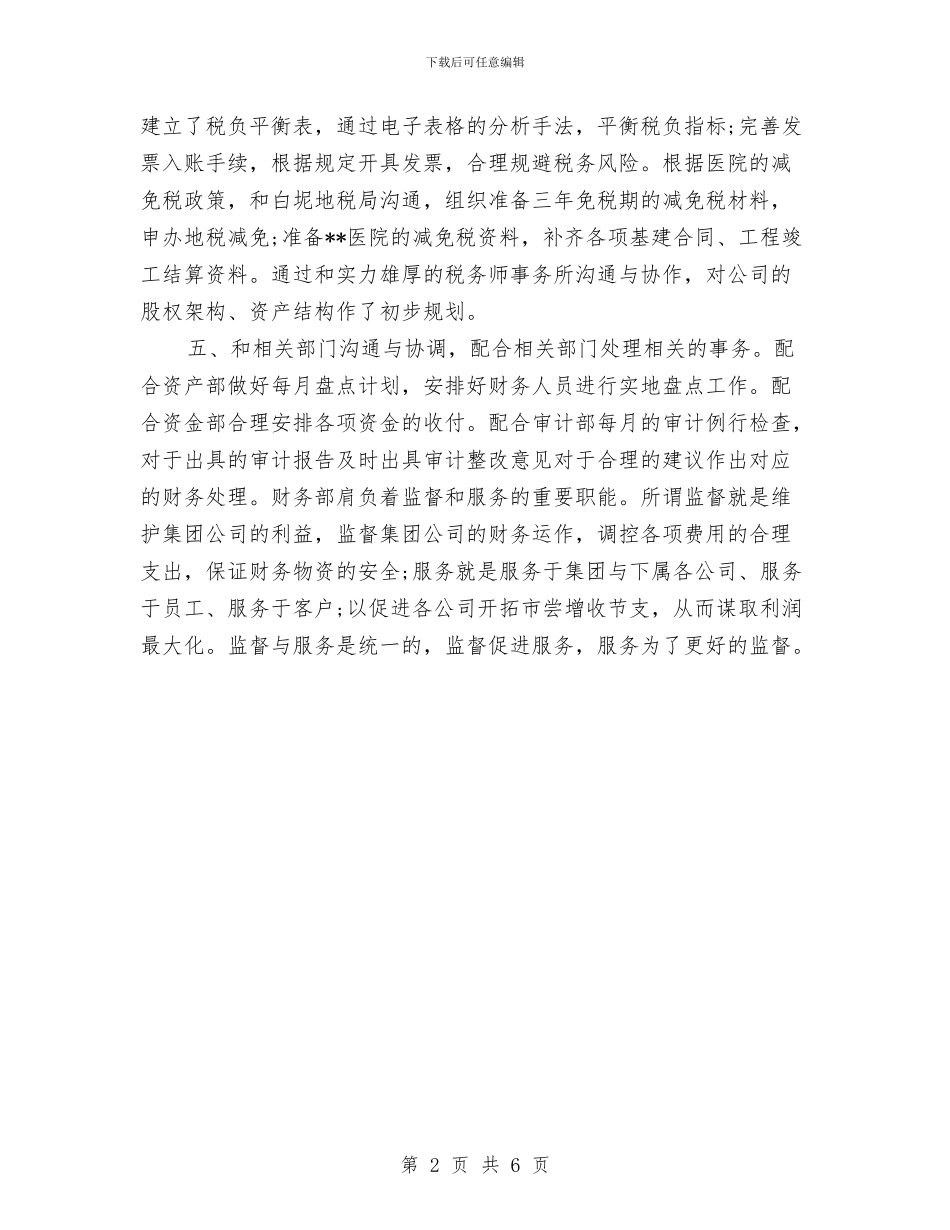 下载后可任意编辑

建立了税负平衡表，通过电子表格的分析手法，平衡税负指标;完善发票入账手续，根据规定开具发票，合理规避税务风险。根据医院的减免税政策，和白坭地税局沟通，组织准备三年免税期的减免税材料，申办地税减免;准备**医院的减免税资料，补齐各项基建合同、工程竣工结算资料。通过和实力雄厚的税务师事务所沟通与协作，对公司的股权架构、资产结构作了初步规划。

五、和相关部门沟通与协调，配合相关部门处理相关的事务。配合资产部做好每月盘点计划，安排好财务人员进行实地盘点工作。配合资金部合理安排各项资金的收付。配合审计部每月的审计例行检查，对于出具的审计报告及时出具审计整改意见对于合理的建议作出对应的财务处理。财务部肩负着监督和服务的重要职能。所谓监督就是维护集团公司的利益，监督集团公司的财务运作，调控各项费用的合理支出，保证财务物资的安全;服务就是服务于集团与下属各公司、服务于员工、服务于客户;以促进各公司开拓市尝增收节支，从而谋取利润最大化。监督与服务是统一的，监督促进服务，服务为了更好的监督。

第 2 页 共 6 页